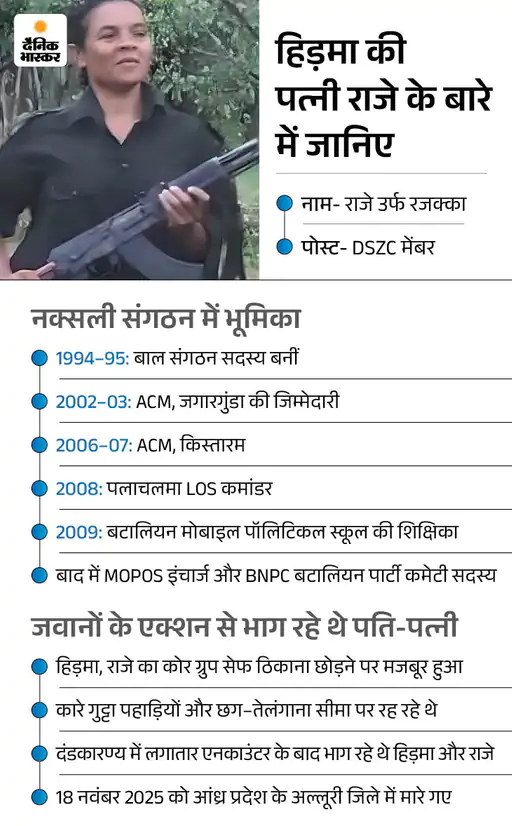 दैनिक भास्कर

हिड़मा की पत्नी राजे के बारे में जानिए

नाम- राजे उर्फ रजक्का

पोस्ट- DSZC मेंबर

नक्सली संगठन में भूमिका

1994-95: बाल संगठन सदस्य बनीं

2002-03: ACM, जगारगुंडा की जिम्मेदारी

2006-07: ACM, किस्तारम

2008: पलाचलमा LOS कमांडर

2009: बटालियन मोबाइल पॉलिटिकल स्कूल की शिक्षिका

बाद में MOPOS इंचार्ज और BNPC बटालियन पार्टी कमेटी सदस्य

जवानों के एक्शन से भाग रहे थे पति-पत्नी

हिड़मा, राजे का कोर ग्रुप सेफ ठिकाना छोड़ने पर मजबूर हुआ

कारे गुट्टा पहाड़ियों और छग-तेलंगाना सीमा पर रह रहे थे

दंडकारण्य में लगातार एनकाउंटर के बाद भाग रहे थे हिड़मा और राजे

18 नवंबर 2025 को आंध्र प्रदेश के अल्लूरी जिले में मारे गए